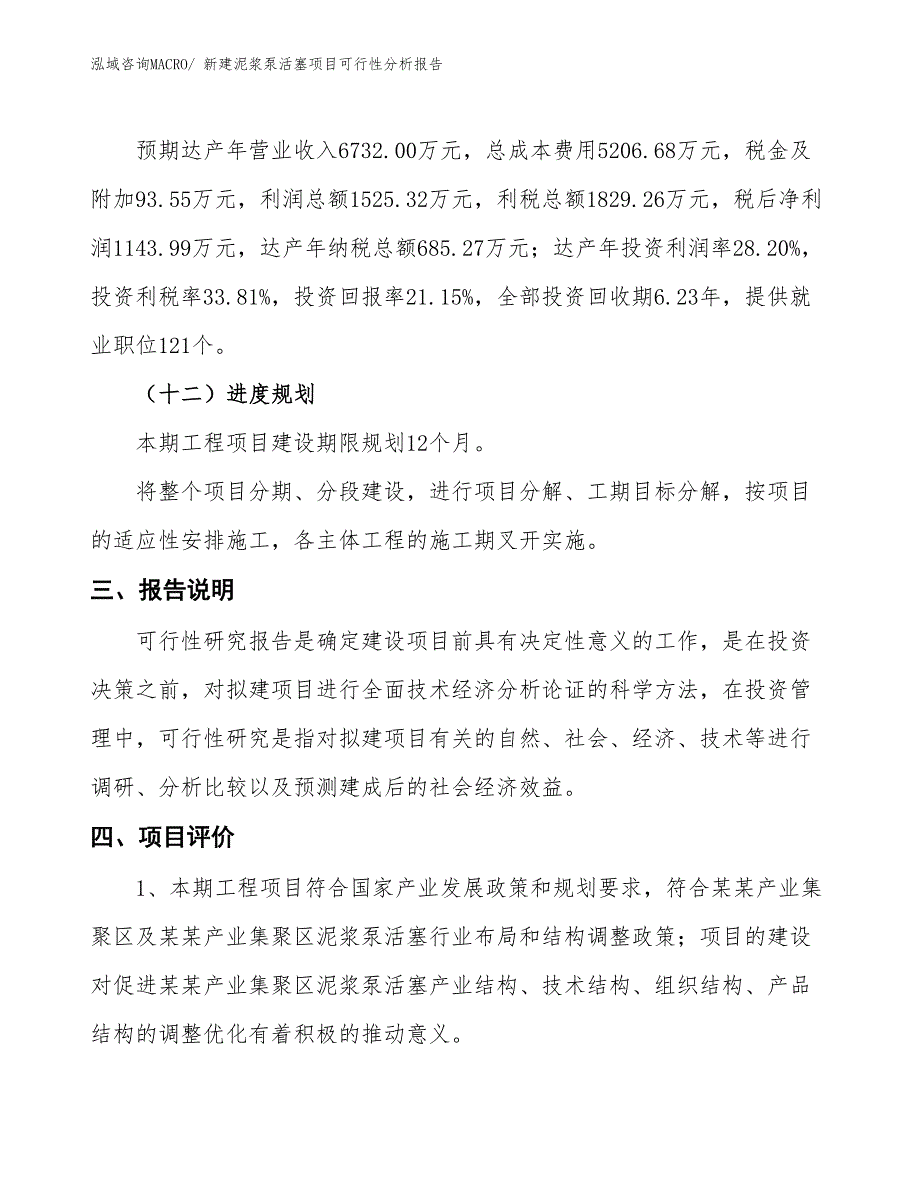 泓域咨询MACRO/ 新建泥浆泵活塞项目可行性分析报告

预期达产年营业收入6732.00万元，总成本费用5206.68万元，税金及附加93.55万元，利润总额1525.32万元，利税总额1829.26万元，税后净利润1143.99万元，达产年纳税总额685.27万元；达产年投资利润率28.20%，投资利税率33.81%，投资回报率21.15%，全部投资回收期6.23年，提供就业职位121个。

（十二）进度规划

本期工程项目建设期限规划12个月。

将整个项目分期、分段建设，进行项目分解、工期目标分解，按项目的适应性安排施工，各主体工程的施工期叉开实施。

三、报告说明

可行性研究报告是确定建设项目前具有决定性意义的工作，是在投资决策之前，对拟建项目进行全面技术经济分析论证的科学方法，在投资管理中，可行性研究是指对拟建项目有关的自然、社会、经济、技术等进行调研、分析比较以及预测建成后的社会经济效益。

四、项目评价

1、本期工程项目符合国家产业发展政策和规划要求，符合某某产业集聚区及某某产业集聚区泥浆泵活塞行业布局和结构调整政策；项目的建设对促进某某产业集聚区泥浆泵活塞产业结构、技术结构、组织结构、产品结构的调整优化有着积极的推动意义。